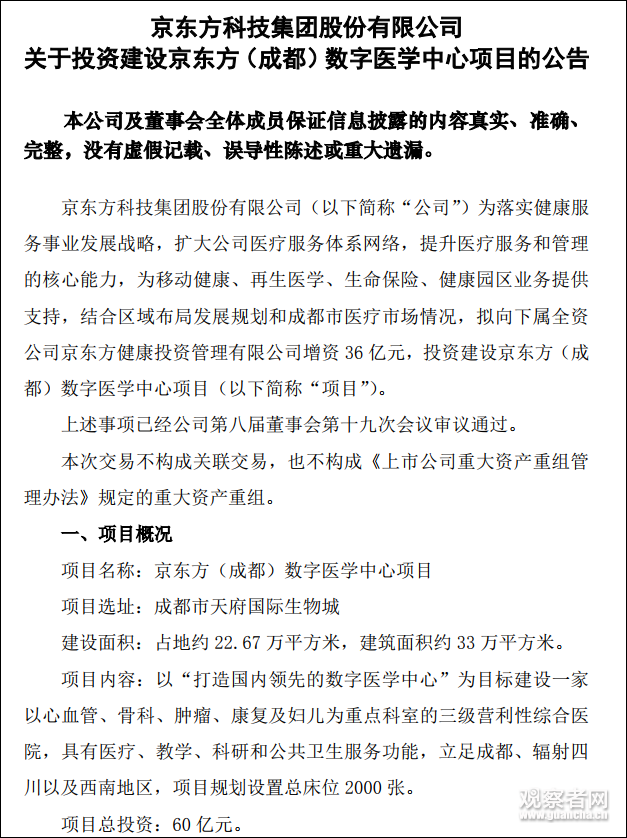 京东方科技集团股份有限公司
关于投资建设京东方（成都）数字医学中心项目的公告

本公司及董事会全体成员保证信息披露的内容真实、准确、完整，没有虚假记载、误导性陈述或重大遗漏。

京东方科技集团股份有限公司（以下简称“公司”）为落实健康服务事业发展战略，扩大公司医疗服务体系网络，提升医疗服务和管理的核心能力，为移动健康、再生医学、生命保险、健康园区业务提供支持，结合区域布局发展规划和成都市医疗市场情况，拟向下属全资公司京东方健康投资管理有限公司增资 36 亿元，投资建设京东方（成都）数字医学中心项目（以下简称“项目”）。

上述事项已经公司第八届董事会第十九次会议审议通过。

本次交易不构成关联交易，也不构成《上市公司重大资产重组管理办法》规定的重大资产重组。

一、项目概况

项目名称：京东方（成都）数字医学中心项目

项目选址：成都市天府国际生物城

建设面积：占地约 22.67 万平方米，建筑面积约 33 万平方米。

项目内容：以“打造国内领先的数字医学中心”为目标建设一家以心血管、骨科、肿瘤、康复及妇儿为重点科室的三级营利性综合医院，具有医疗、教学、科研和公共卫生服务功能，立足成都、辐射四川以及西南地区，项目规划设置总床位 2000 张。

项目总投资：60 亿元。

观察者网
www.guancha.cn